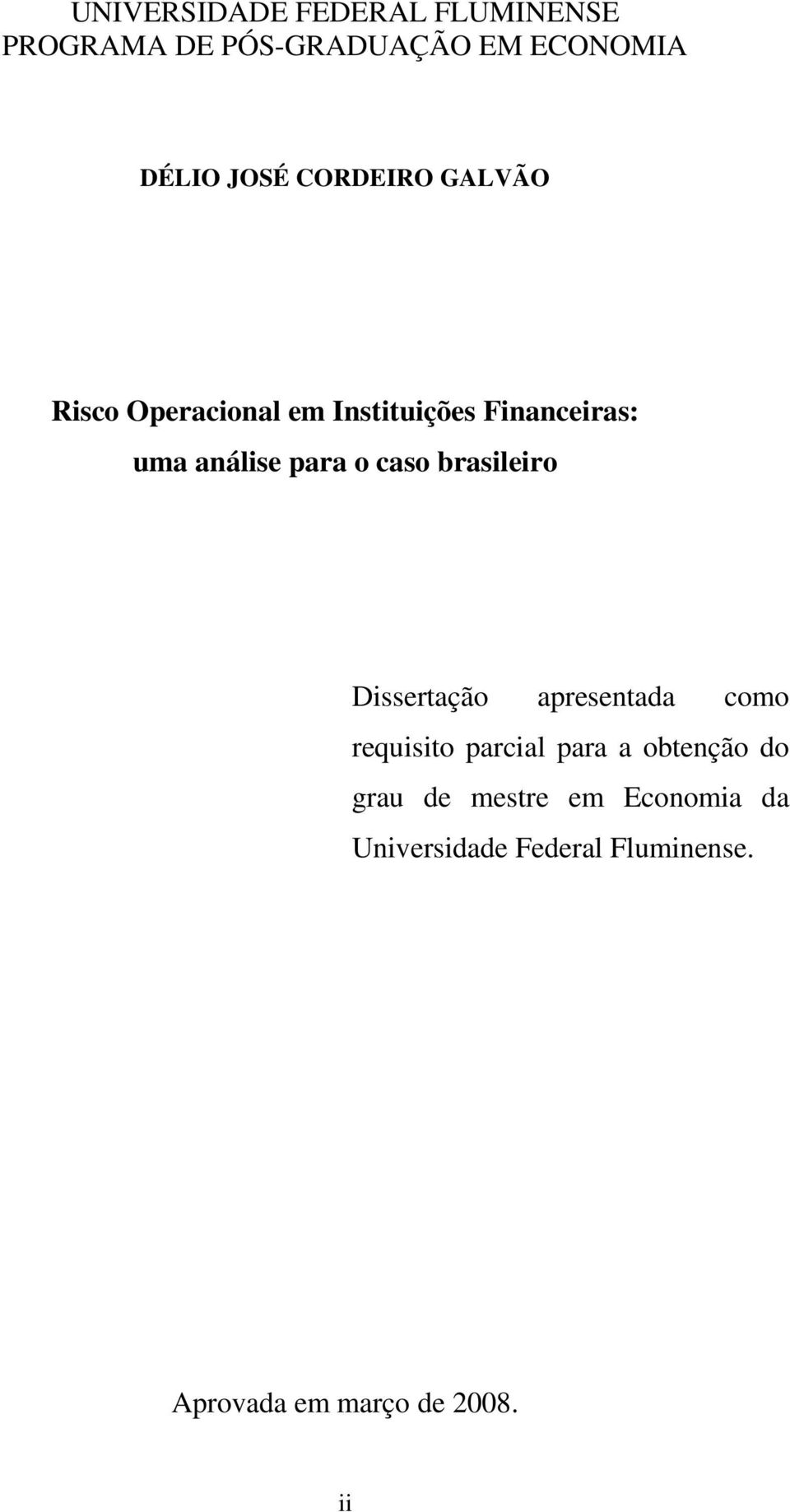 UNIVERSIDADE FEDERAL FLUMINENSE
PROGRAMA DE PÓS-GRADUAÇÃO EM ECONOMIA

DÉLIO JOSÉ CORDEIRO GALVÃO

Risco Operacional em Instituições Financeiras:
uma análise para o caso brasileiro

Dissertação apresentada como requisito parcial para a obtenção do grau de mestre em Economia da Universidade Federal Fluminense.

Aprovada em março de 2008.

ii